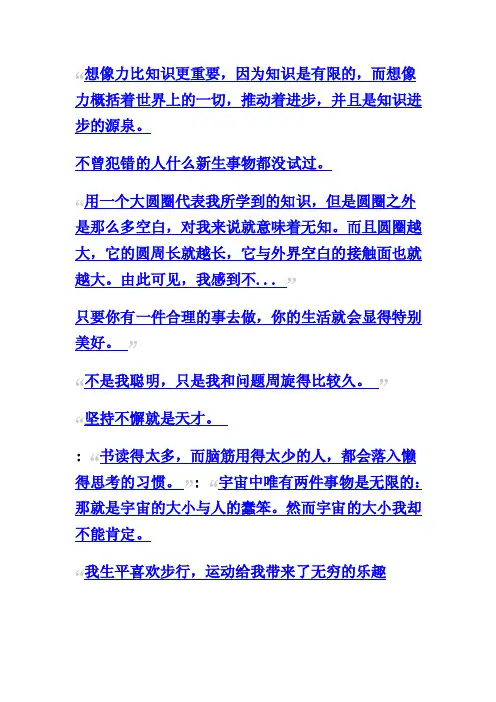 “想像力比知识更重要，因为知识是有限的，而想像力概括着世界上的一切，推动着进步，并且是知识进步的源泉。

不曾犯错的人什么新生事物都没试过。

“用一个大圆圈代表我所学到的知识，但是圆圈之外是那么多空白，对我来说就意味着无知。而且圆圈越大，它的圆周长就越长，它与外界空白的接触面也就越大。由此可见，我感到不...”

只要你有一件合理的事去做，你的生活就会显得特别美好。”

“不是我聪明，只是我和问题周旋得比较久。”

“坚持不懈就是天才。

：“书读得太多，而脑筋用得太少的人，都会落入懒得思考的习惯。”：“宇宙中唯有两件事物是无限的：那就是宇宙的大小与人的蠢笨。然而宇宙的大小我却不能肯定。

“我生平喜欢步行，运动给我带来了无穷的乐趣